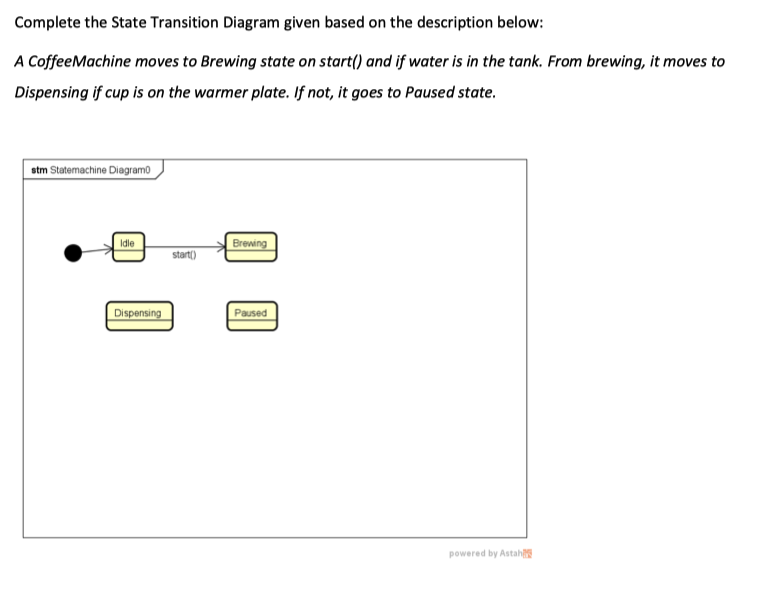 Complete the State Transition Diagram given based on the description below:

A CoffeeMachine moves to Brewing state on start() and if water is in the tank. From brewing, it moves to Dispensing if cup is on the warmer plate. If not, it goes to Paused state.

stm Statemachine Diagram0

Idle

start()

Brewing

Dispensing

Paused

powered by Astah